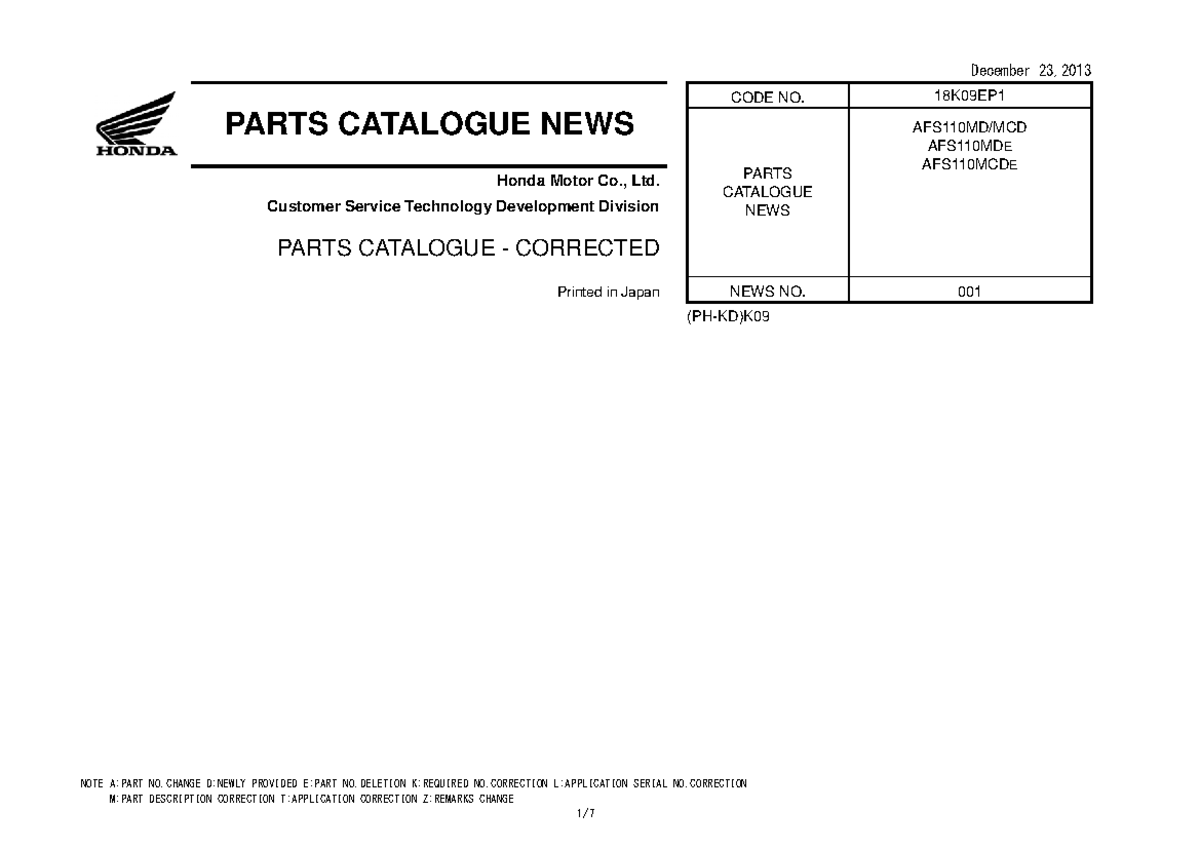 December 23, 2013

HONDA

PARTS CATALOGUE NEWS

Honda Motor Co., Ltd.

Customer Service Technology Development Division

PARTS CATALOGUE - CORRECTED

Printed in Japan

| CODE NO. | 18K09EP1 |
|---|---|
| PARTS CATALOGUE NEWS | AFS110MD/MCD AFS110MDE AFS110MCDE |
| NEWS NO. | 001 |

(PH-KD)K09

NOTE A:PART NO.CHANGE D:NEWLY PROVIDED E:PART NO.DELETION K:REQUIRED NO.CORRECTION L:APPLICATION SERIAL NO.CORRECTION
M:PART DESCRIPTION CORRECTION T:APPLICATION CORRECTION Z:REMARKS CHANGE

1/7